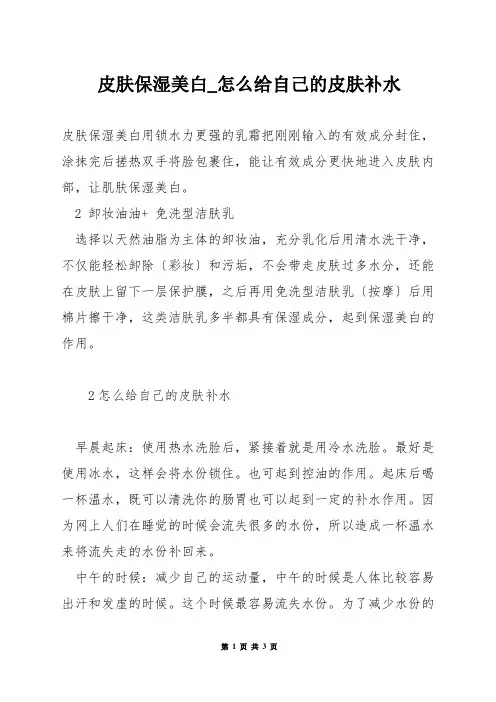 皮肤保湿美白_怎么给自己的皮肤补水

皮肤保湿美白用锁水力更强的乳霜把刚刚输入的有效成分封住，涂抹完后搓热双手将脸包裹住，能让有效成分更快地进入皮肤内部，让肌肤保湿美白。

2 卸妆油油+ 免洗型洁肤乳

选择以天然油脂为主体的卸妆油，充分乳化后用清水洗干净，不仅能轻松卸除〔彩妆〕和污垢，不会带走皮肤过多水分，还能在皮肤上留下一层保护膜，之后再用免洗型洁肤乳〔按摩〕后用棉片擦干净，这类洁肤乳多半都具有保湿成分，起到保湿美白的作用。

2怎么给自己的皮肤补水

早晨起床：使用热水洗脸后，紧接着就是用冷水洗脸。最好是使用冰水，这样会将水份锁住。也可起到控油的作用。起床后喝一杯温水，既可以清洗你的肠胃也可以起到一定的补水作用。因为网上人们在睡觉的时候会流失很多的水份，所以造成一杯温水来将流失走的水份补回来。

中午的时候：减少自己的运动量，中午的时候是人体比较容易出汗和发虚的时候。这个时候最容易流失水份。为了减少水份的

第 1 页 共 3 页